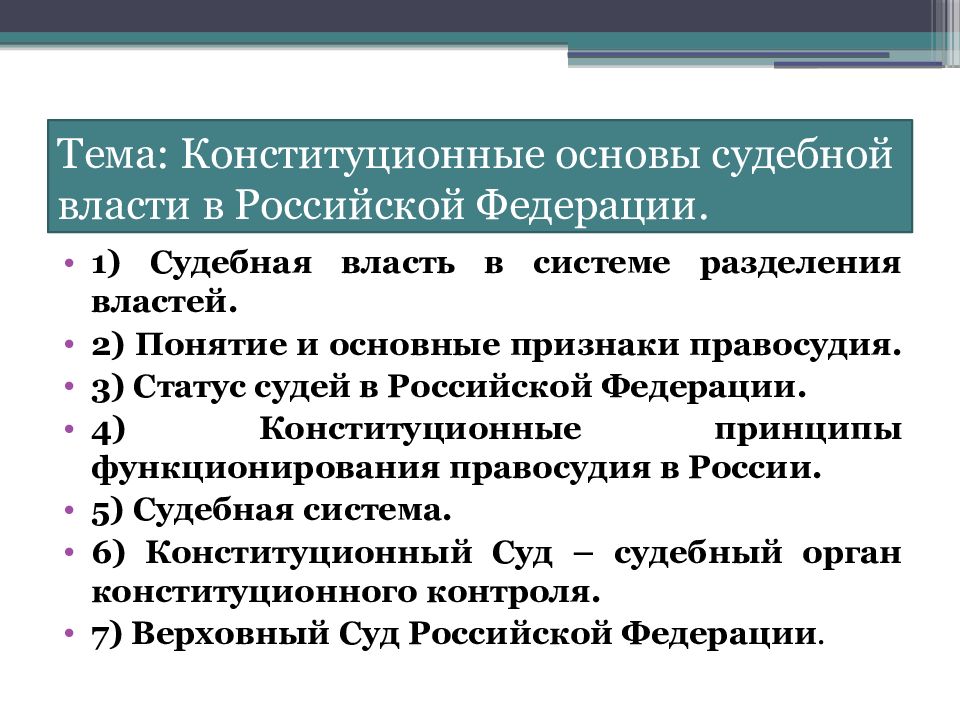 Тема: Конституционные основы судебной власти в Российской Федерации.

• 1) Судебная власть в системе разделения властей.
• 2) Понятие и основные признаки правосудия.
• 3) Статус судей в Российской Федерации.
• 4) Конституционные принципы функционирования правосудия в России.
• 5) Судебная система.
• 6) Конституционный Суд – судебный орган конституционного контроля.
• 7) Верховный Суд Российской Федерации.